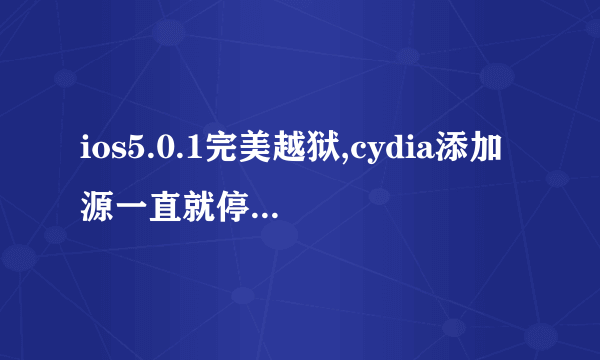 ios5.0.1完美越狱,cydia添加源一直就停...